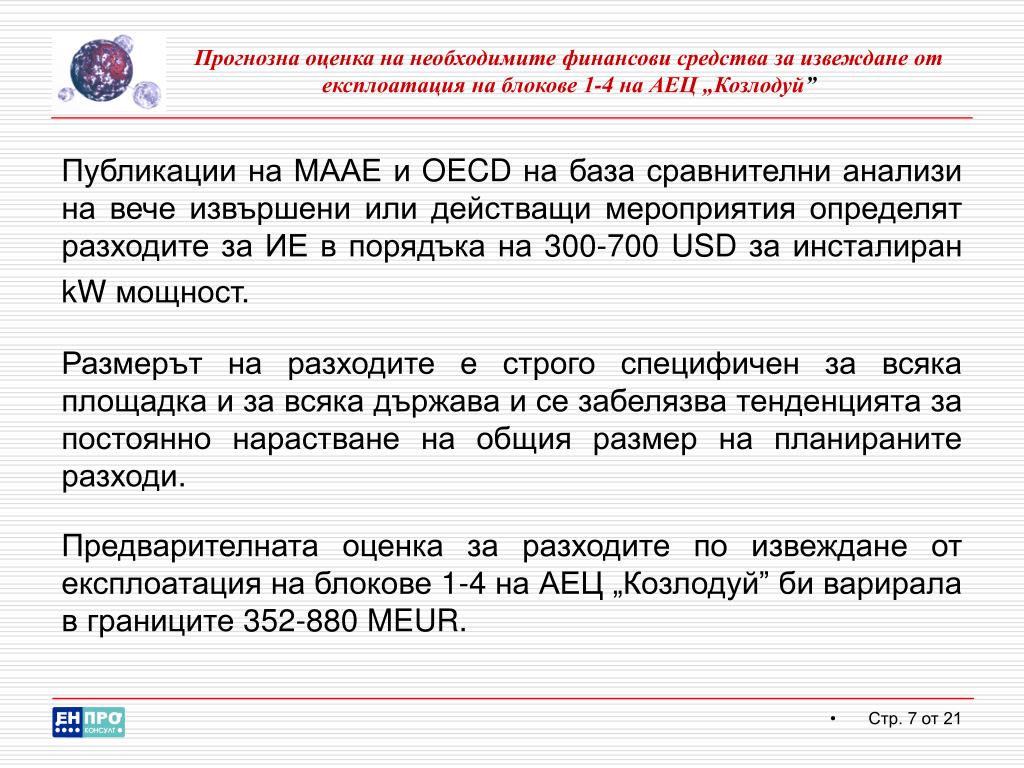 Прогнозна оценка на необходимите финансови средства за извеждане от експлоатация на блокове 1-4 на АЕЦ „Козлодуй”

Публикации на МААЕ и OECD на база сравнителни анализи на вече извършени или действащи мероприятия определят разходите за ИЕ в порядъка на 300-700 USD за инсталиран kW мощност.

Размерът на разходите е строго специфичен за всяка площадка и за всяка държава и се забелязва тенденцията за постоянно нарастване на общия размер на планираните разходи.

Предварителната оценка за разходите по извеждане от експлоатация на блокове 1-4 на АЕЦ „Козлодуй” би варирала в границите 352-880 MEUR.

ЕН ПРО КОНСУЛТ

• Стр. 7 от 21